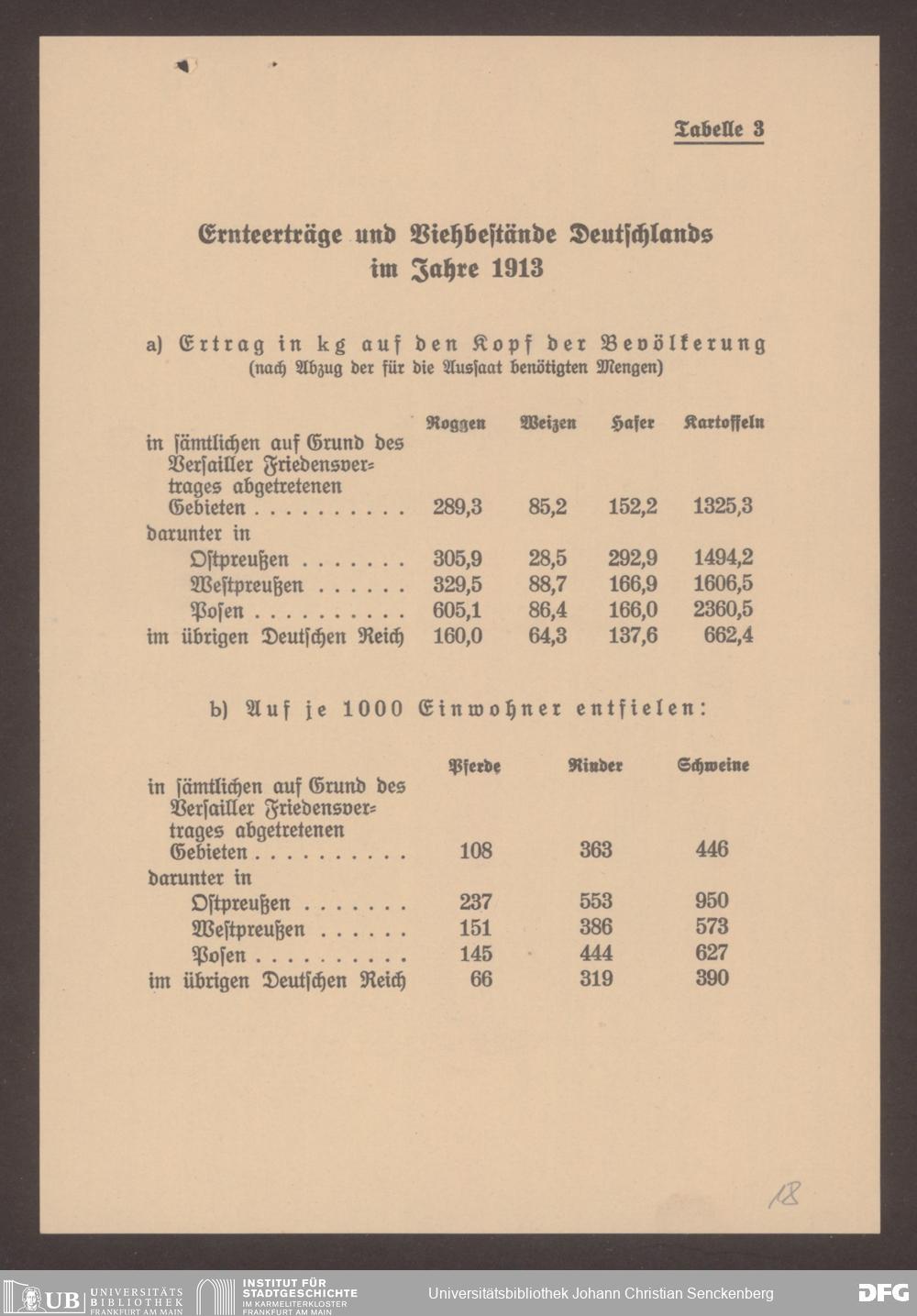 Tabelle 3

Ernteerträge und Viehbestände Deutschlands im Jahre 1913

a) Ertrag in kg auf den Kopf der Bevölkerung
(nach Abzug der für die Aussaat benötigten Mengen)

| | Roggen | Weizen | Hafer | Kartoffeln |
|---|---|---|---|---|
| in sämtlichen auf Grund des Versailler Friedensvertrages abgetretenen Gebieten . . . . . . . . . . | 289,3 | 85,2 | 152,2 | 1325,3 |
| darunter in | | | | |
| Ostpreußen . . . . . . . | 305,9 | 28,5 | 292,9 | 1494,2 |
| Westpreußen . . . . . . | 329,5 | 88,7 | 166,9 | 1606,5 |
| Posen . . . . . . . . . . | 605,1 | 86,4 | 166,0 | 2360,5 |
| im übrigen Deutschen Reich | 160,0 | 64,3 | 137,6 | 662,4 |

b) Auf je 1000 Einwohner entfielen:

| | Pferde | Rinder | Schweine |
|---|---|---|---|
| in sämtlichen auf Grund des Versailler Friedensvertrages abgetretenen Gebieten . . . . . . . . . . | 108 | 363 | 446 |
| darunter in | | | |
| Ostpreußen . . . . . . . | 237 | 553 | 950 |
| Westpreußen . . . . . . | 151 | 386 | 573 |
| Posen . . . . . . . . . . | 145 | 444 | 627 |
| im übrigen Deutschen Reich | 66 | 319 | 390 |

18

UB UNIVERSITÄTS BIBLIOTHEK FRANKFURT AM MAIN
INSTITUT FÜR STADTGESCHICHTE IM KARMELITERKLOSTER FRANKFURT AM MAIN
Universitätsbibliothek Johann Christian Senckenberg
DFG